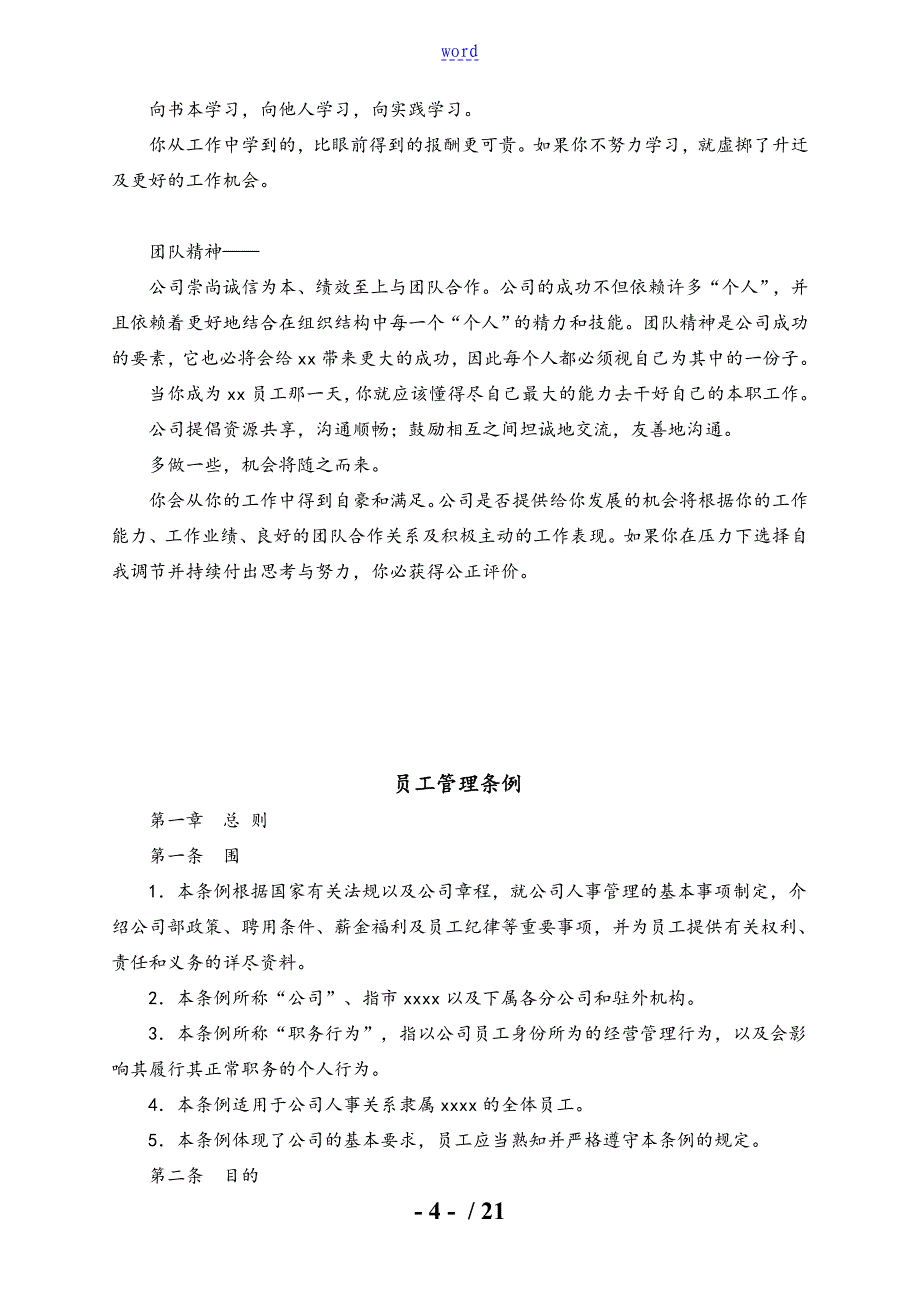 word

向书本学习，向他人学习，向实践学习。

你从工作中学到的，比眼前得到的报酬更可贵。如果你不努力学习，就虚掷了升迁及更好的工作机会。

团队精神——

公司崇尚诚信为本、绩效至上与团队合作。公司的成功不但依赖许多“个人”，并且依赖着更好地结合在组织结构中每一个“个人”的精力和技能。团队精神是公司成功的要素，它也必将会给 xx 带来更大的成功，因此每个人都必须视自己为其中的一份子。

当你成为 xx 员工那一天，你就应该懂得尽自己最大的能力去干好自己的本职工作。

公司提倡资源共享，沟通顺畅；鼓励相互之间坦诚地交流，友善地沟通。

多做一些，机会将随之而来。

你会从你的工作中得到自豪和满足。公司是否提供给你发展的机会将根据你的工作能力、工作业绩、良好的团队合作关系及积极主动的工作表现。如果你在压力下选择自我调节并持续付出思考与努力，你必获得公正评价。

员工管理条例

第一章　总 则

第一条　围

1．本条例根据国家有关法规以及公司章程，就公司人事管理的基本事项制定，介绍公司部政策、聘用条件、薪金福利及员工纪律等重要事项，并为员工提供有关权利、责任和义务的详尽资料。

2．本条例所称“公司”、指市 xxxx 以及下属各分公司和驻外机构。

3．本条例所称“职务行为”，指以公司员工身份所为的经营管理行为，以及会影响其履行其正常职务的个人行为。

4．本条例适用于公司人事关系隶属 xxxx 的全体员工。

5．本条例体现了公司的基本要求，员工应当熟知并严格遵守本条例的规定。

第二条　目的

- 4 - / 21